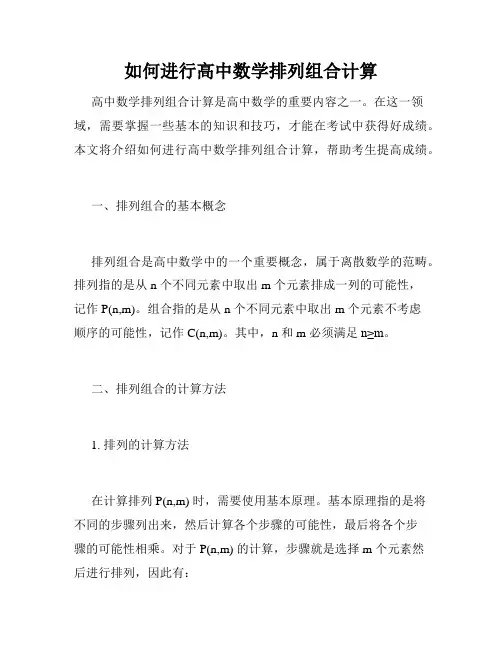 如何进行高中数学排列组合计算

高中数学排列组合计算是高中数学的重要内容之一。在这一领域，需要掌握一些基本的知识和技巧，才能在考试中获得好成绩。本文将介绍如何进行高中数学排列组合计算，帮助考生提高成绩。

一、排列组合的基本概念

排列组合是高中数学中的一个重要概念，属于离散数学的范畴。排列指的是从 n 个不同元素中取出 m 个元素排成一列的可能性，记作 P(n,m)。组合指的是从 n 个不同元素中取出 m 个元素不考虑顺序的可能性，记作 C(n,m)。其中，n 和 m 必须满足 n≥m。

二、排列组合的计算方法

1. 排列的计算方法

在计算排列 P(n,m) 时，需要使用基本原理。基本原理指的是将不同的步骤列出来，然后计算各个步骤的可能性，最后将各个步骤的可能性相乘。对于 P(n,m) 的计算，步骤就是选择 m 个元素然后进行排列，因此有：